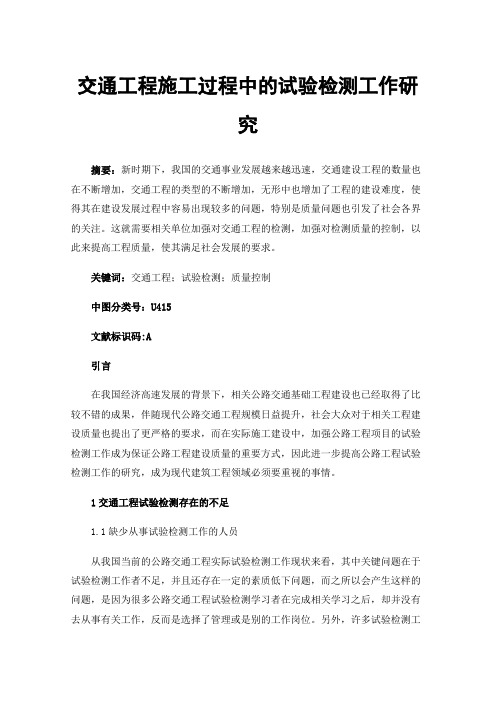 交通工程施工过程中的试验检测工作研究

摘要：新时期下，我国的交通事业发展越来越迅速，交通建设工程的数量也在不断增加，交通工程的类型的不断增加，无形中也增加了工程的建设难度，使得其在建设发展过程中容易出现较多的问题，特别是质量问题也引发了社会各界的关注。这就需要相关单位加强对交通工程的检测，加强对检测质量的控制，以此来提高工程质量，使其满足社会发展的要求。

关键词：交通工程；试验检测；质量控制

中图分类号：U415

文献标识码:A

引言

在我国经济高速发展的背景下，相关公路交通基础工程建设也已经取得了比较不错的成果，伴随现代公路交通工程规模日益提升，社会大众对于相关工程建设质量也提出了更严格的要求，而在实际施工建设中，加强公路工程项目的试验检测工作成为保证公路工程建设质量的重要方式，因此进一步提高公路工程试验检测工作的研究，成为现代建筑工程领域必须要重视的事情。

1 交通工程试验检测存在的不足

1.1 缺少从事试验检测工作的人员

从我国当前的公路交通工程实际试验检测工作现状来看，其中关键问题在于试验检测工作者不足，并且还存在一定的素质低下问题，而之所以会产生这样的问题，是因为很多公路交通工程试验检测学习者在完成相关学习之后，却并没有去从事有关工作，反而是选择了管理或是别的工作岗位。另外，许多试验检测工